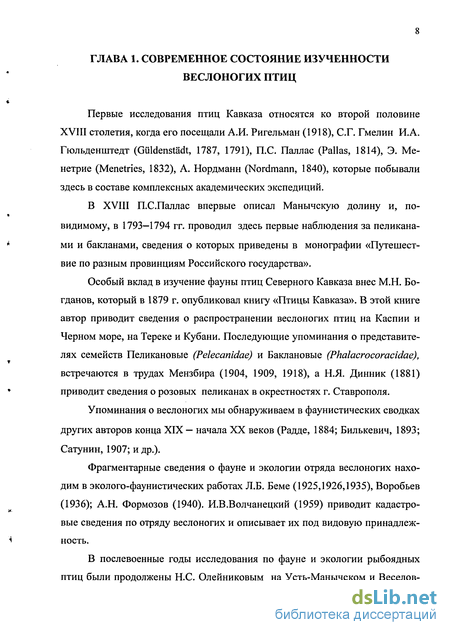 8

ГЛАВА 1. СОВРЕМЕННОЕ СОСТОЯНИЕ ИЗУЧЕННОСТИ ВЕСЛОНОГИХ ПТИЦ

Первые исследования птиц Кавказа относятся ко второй половине XVIII столетия, когда его посещали А.И. Ригельман (1918), С.Г. Гмелин И.А. Гюльденштедт (Güldenstädt, 1787, 1791), П.С. Паллас (Pallas, 1814), Э. Менетрие (Menetries, 1832), А. Нордманн (Nordmann, 1840), которые побывали здесь в составе комплексных академических экспедиций.

В XVIII П.С.Паллас впервые описал Манычскую долину и, повидимому, в 1793–1794 гг. проводил здесь первые наблюдения за пеликанами и бакланами, сведения о которых приведены в монографии «Путешествие по разным провинциям Российского государства».

Особый вклад в изучение фауны птиц Северного Кавказа внес М.Н. Богданов, который в 1879 г. опубликовал книгу «Птицы Кавказа». В этой книге автор приводит сведения о распространении веслоногих птиц на Каспии и Черном море, на Тереке и Кубани. Последующие упоминания о представителях семейств Пеликановые (Pelecanidae) и Баклановые (Phalacrocoracidae), встречаются в трудах Мензбира (1904, 1909, 1918), а Н.Я. Динник (1881) приводит сведения о розовых пеликанах в окрестностях г. Ставрополя.

Упоминания о веслоногих мы обнаруживаем в фаунистических сводках других авторов конца XIX – начала XX веков (Радде, 1884; Билькевич, 1893; Сатунин, 1907; и др.).

Фрагментарные сведения о фауне и экологии отряда веслоногих находим в эколого-фаунистических работах Л.Б. Беме (1925,1926,1935), Воробьев (1936); А.Н. Формозов (1940). И.В.Волчанецкий (1959) приводит кадастровые сведения по отряду веслоногих и описывает их под видовую принадлежность.

В послевоенные годы исследования по фауне и экологии рыбоядных птиц были продолжены Н.С. Олейниковым на Усть-Манычском и Веселов-

dsLib.net
библиотека диссертаций